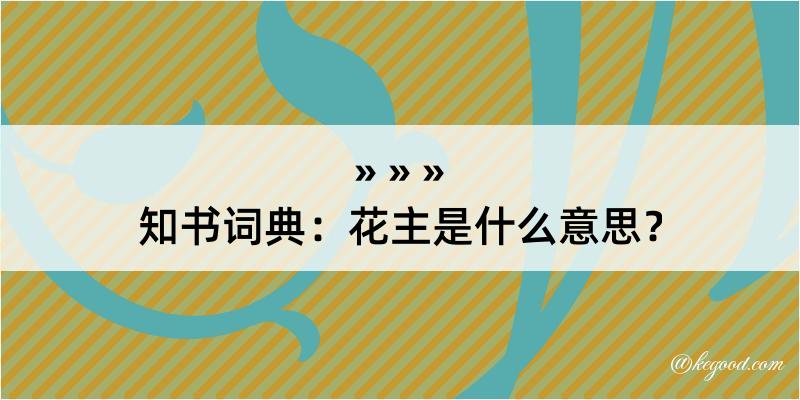 » » »
知书词典：花主是什么意思？

@kegood.com